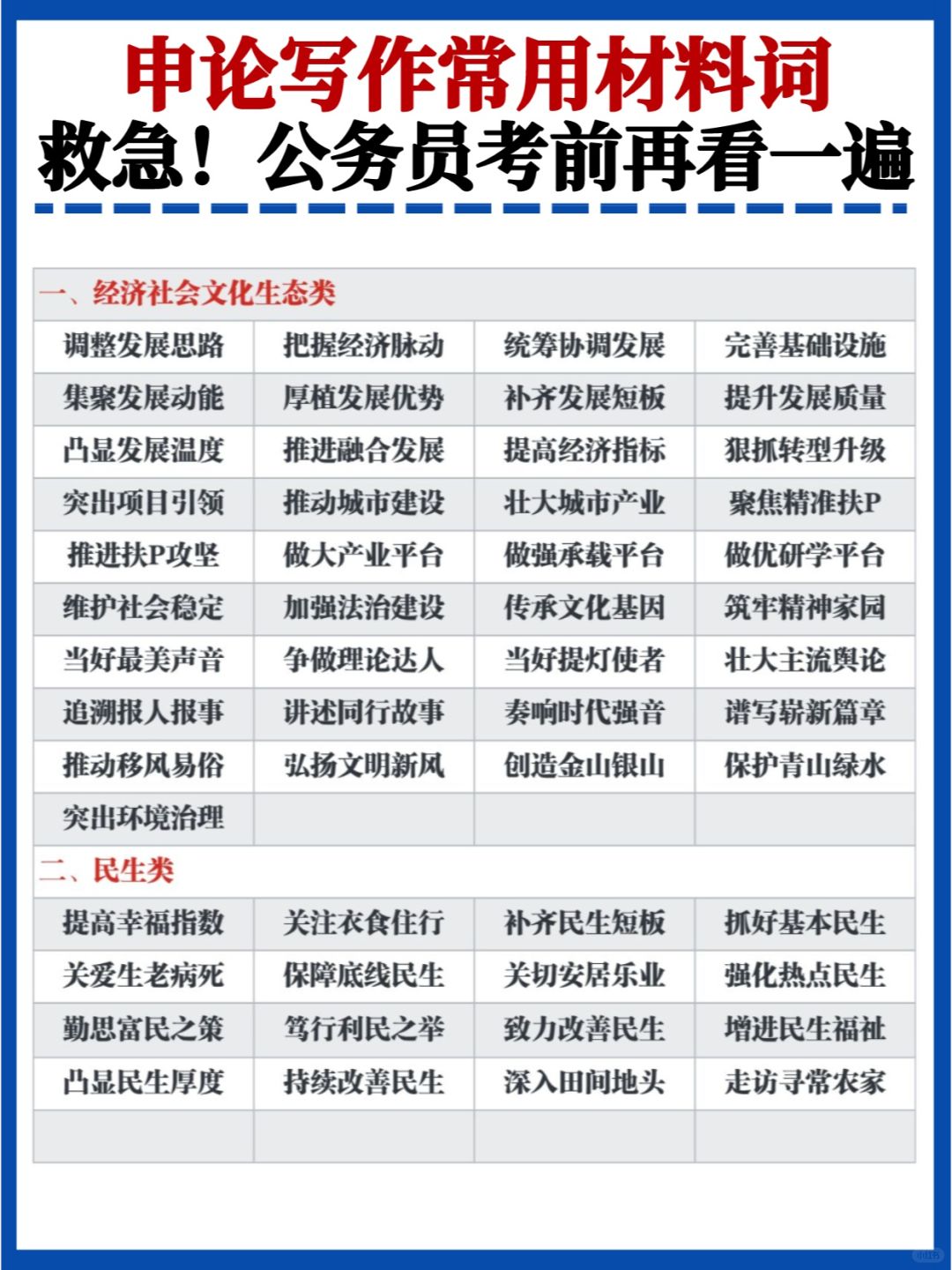 申论写作常用材料词

救急！公务员考前再看一遍

| 一、经济社会文化生态类 | | | |
|---|---|---|---|
| 调整发展思路 | 把握经济脉动 | 统筹协调发展 | 完善基础设施 |
| 集聚发展动能 | 厚植发展优势 | 补齐发展短板 | 提升发展质量 |
| 凸显发展温度 | 推进融合发展 | 提高经济指标 | 狠抓转型升级 |
| 突出项目引领 | 推动城市建设 | 壮大城市产业 | 聚焦精准扶P |
| 推进扶P攻坚 | 做大产业平台 | 做强承载平台 | 做优研学平台 |
| 维护社会稳定 | 加强法治建设 | 传承文化基因 | 筑牢精神家园 |
| 当好最美声音 | 争做理论达人 | 当好提灯使者 | 壮大主流舆论 |
| 追溯报人报事 | 讲述同行故事 | 奏响时代强音 | 谱写崭新篇章 |
| 推动移风易俗 | 弘扬文明新风 | 创造金山银山 | 保护青山绿水 |
| 突出环境治理 | | | |
| 二、民生类 | | | |
| 提高幸福指数 | 关注衣食住行 | 补齐民生短板 | 抓好基本民生 |
| 关爱生老病死 | 保障底线民生 | 关切安居乐业 | 强化热点民生 |
| 勤思富民之策 | 笃行利民之举 | 致力改善民生 | 增进民生福祉 |
| 凸显民生厚度 | 持续改善民生 | 深入田间地头 | 走访寻常农家 |
| | | | |